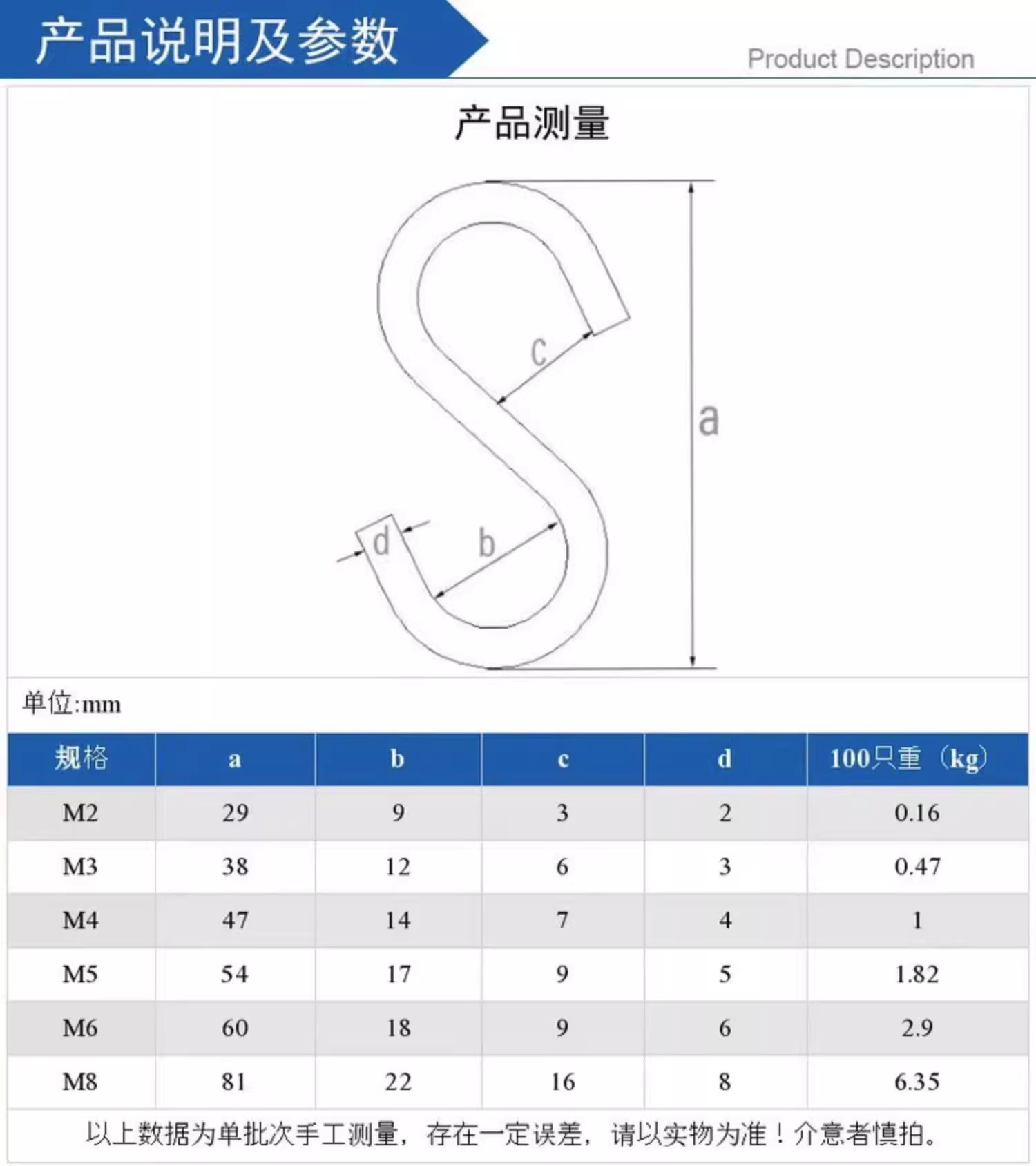 产品说明及参数

Product Description

产品测量

c

a

d

b

单位:mm

| 规格 | a | b | c | d | 100只重（kg） |
|---|---|---|---|---|---|
| M2 | 29 | 9 | 3 | 2 | 0.16 |
| M3 | 38 | 12 | 6 | 3 | 0.47 |
| M4 | 47 | 14 | 7 | 4 | 1 |
| M5 | 54 | 17 | 9 | 5 | 1.82 |
| M6 | 60 | 18 | 9 | 6 | 2.9 |
| M8 | 81 | 22 | 16 | 8 | 6.35 |

以上数据为单批次手工测量，存在一定误差，请以实物为准！介意者慎拍。